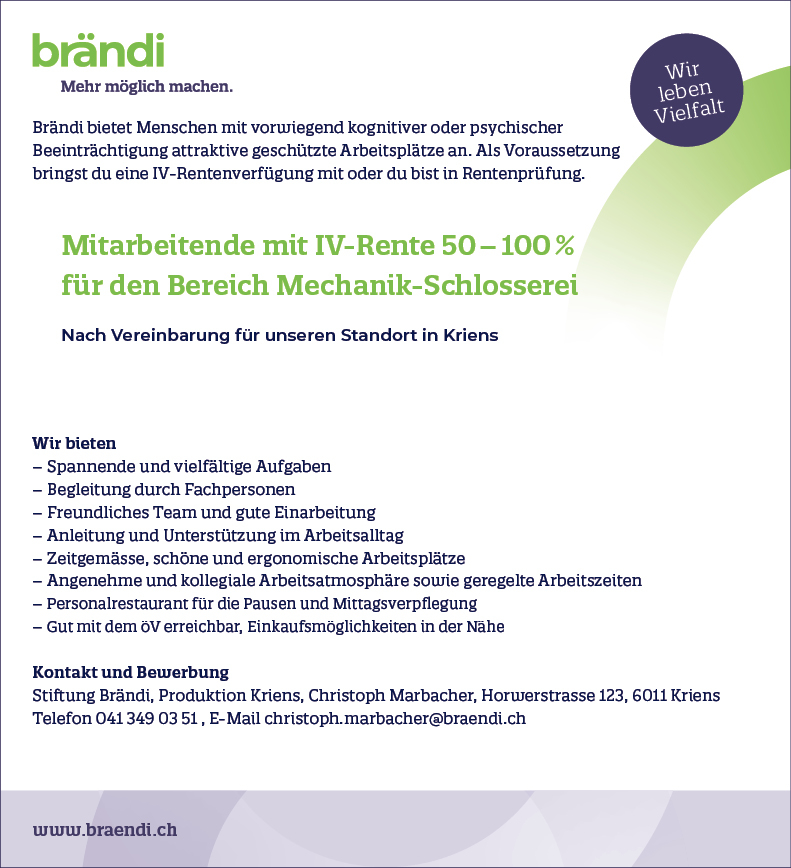 brändi
Mehr möglich machen.

Wir leben Vielfalt

Brändi bietet Menschen mit vorwiegend kognitiver oder psychischer Beeinträchtigung attraktive geschützte Arbeitsplätze an. Als Voraussetzung bringst du eine IV-Rentenverfügung mit oder du bist in Rentenprüfung.

Mitarbeitende mit IV-Rente 50 – 100 %
für den Bereich Mechanik-Schlosserei

Nach Vereinbarung für unseren Standort in Kriens

Wir bieten
– Spannende und vielfältige Aufgaben
– Begleitung durch Fachpersonen
– Freundliches Team und gute Einarbeitung
– Anleitung und Unterstützung im Arbeitsalltag
– Zeitgemässe, schöne und ergonomische Arbeitsplätze
– Angenehme und kollegiale Arbeitsatmosphäre sowie geregelte Arbeitszeiten
– Personalrestaurant für die Pausen und Mittagsverpflegung
– Gut mit dem öV erreichbar, Einkaufsmöglichkeiten in der Nähe

Kontakt und Bewerbung
Stiftung Brändi, Produktion Kriens, Christoph Marbacher, Horwerstrasse 123, 6011 Kriens
Telefon 041 349 03 51 , E-Mail christoph.marbacher@braendi.ch

www.braendi.ch